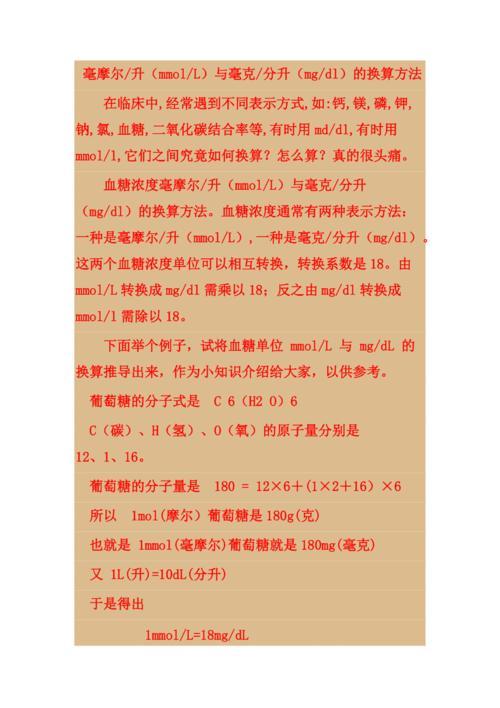 毫摩尔/升（mmol/L）与毫克/分升（mg/dl）的换算方法

在临床中,经常遇到不同表示方式,如:钙,镁,磷,钾,钠,氯,血糖,二氧化碳结合率等,有时用 md/dl,有时用 mmol/l,它们之间究竟如何换算？怎么算？真的很头痛。

血糖浓度毫摩尔/升（mmol/L）与毫克/分升（mg/dl）的换算方法。血糖浓度通常有两种表示方法：一种是毫摩尔/升（mmol/L）,一种是毫克/分升（mg/dl）。这两个血糖浓度单位可以相互转换，转换系数是 18。由 mmol/L 转换成 mg/dl 需乘以 18；反之由 mg/dl 转换成 mmol/l 需除以 18。

下面举个例子，试将血糖单位 mmol/L 与 mg/dL 的换算推导出来，作为小知识介绍给大家，以供参考。

葡萄糖的分子式是 C 6（H2 O）6

C（碳）、H（氢）、O（氧）的原子量分别是 12、1、16。

葡萄糖的分子量是 180 = 12×6＋(1×2＋16) ×6

所以 1mol(摩尔) 葡萄糖是 180g(克)

也就是 1mmol(毫摩尔)葡萄糖就是 180mg(毫克)

又 1L(升)=10dL(分升)

于是得出

1mmol/L=18mg/dL